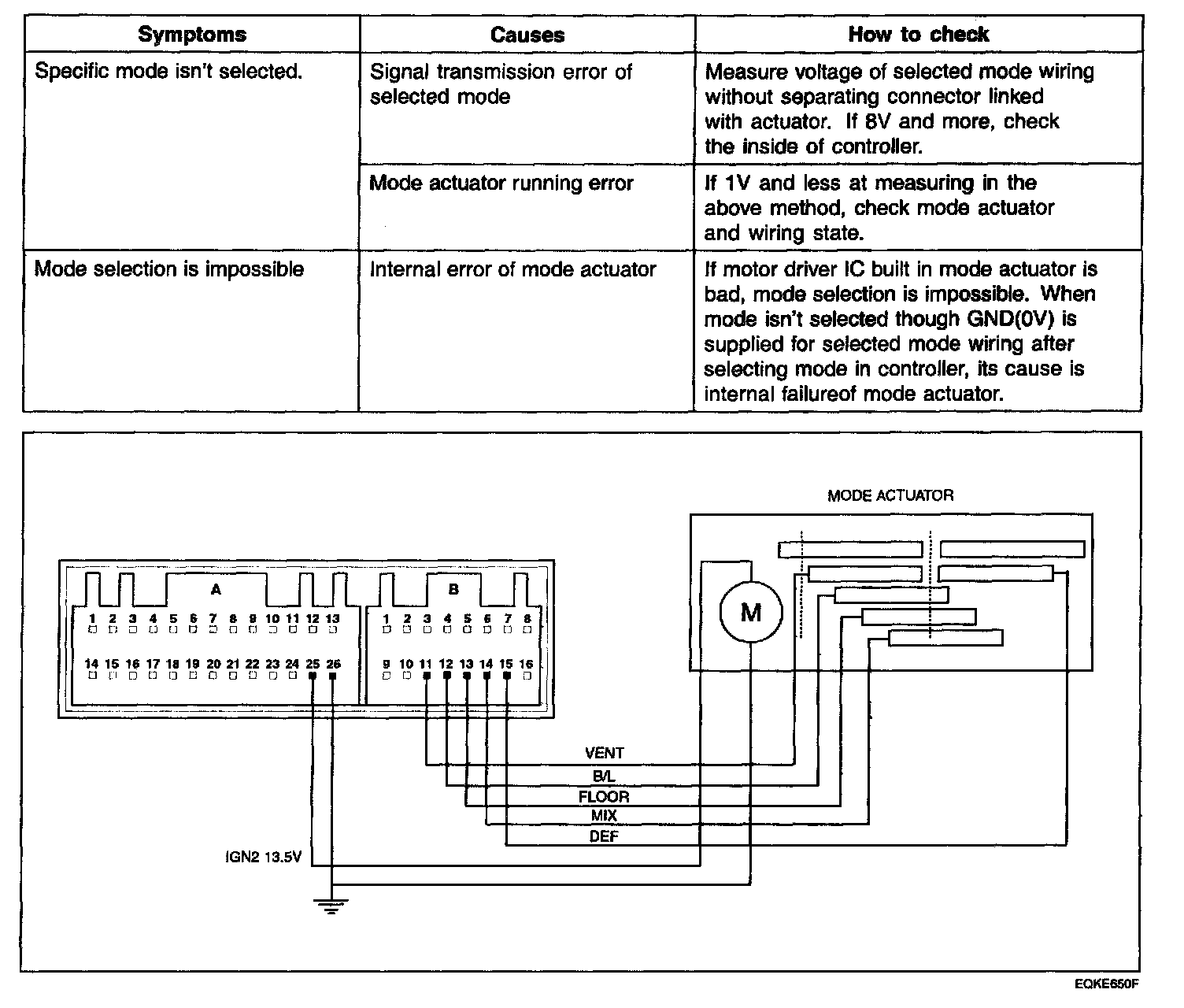 | Symptoms | Causes | How to check |
|---|---|---|
| Specific mode isn't selected. | Signal transmission error of selected mode | Measure voltage of selected mode wiring without separating connector linked with actuator. If 8V and more, check the inside of controller. |
| | Mode actuator running error | If 1V and less at measuring in the above method, check mode actuator and wiring state. |
| Mode selection is impossible | Internal error of mode actuator | If motor driver IC built in mode actuator is bad, mode selection is impossible. When mode isn't selected though GND(0V) is supplied for selected mode wiring after selecting mode in controller, its cause is internal failureof mode actuator. |

MODE ACTUATOR

A

1 2 3 4 5 6 7 8 9 10 11 12 13
14 15 16 17 18 19 20 21 22 23 24 25 26

B

1 2 3 4 5 6 7 8
9 10 11 12 13 14 15 16

M

VENT
B/L
FLOOR
MIX
DEF

IGN2 13.5V

EQKE650F